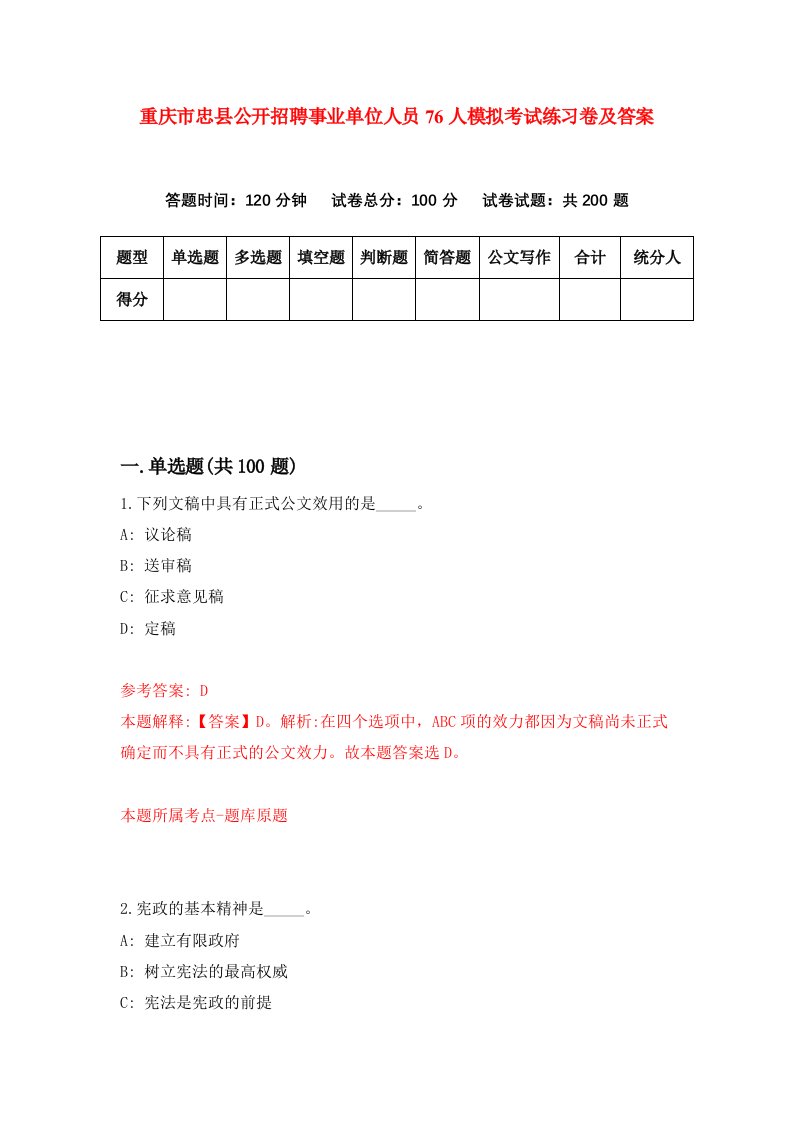 重庆市忠县公开招聘事业单位人员 76 人模拟考试练习卷及答案

答题时间：120 分钟　试卷总分：100 分　试卷试题：共 200 题

| 题型 | 单选题 | 多选题 | 填空题 | 判断题 | 简答题 | 公文写作 | 合计 | 统分人 |
|---|---|---|---|---|---|---|---|---|
| 得分 | | | | | | | | |

一.单选题(共 100 题)

1.下列文稿中具有正式公文效用的是_____。

A: 议论稿

B: 送审稿

C: 征求意见稿

D: 定稿

参考答案: D

本题解释:【答案】D。解析:在四个选项中，ABC 项的效力都因为文稿尚未正式确定而不具有正式的公文效力。故本题答案选 D。

本题所属考点-题库原题

2.宪政的基本精神是_____。

A: 建立有限政府

B: 树立宪法的最高权威

C: 宪法是宪政的前提